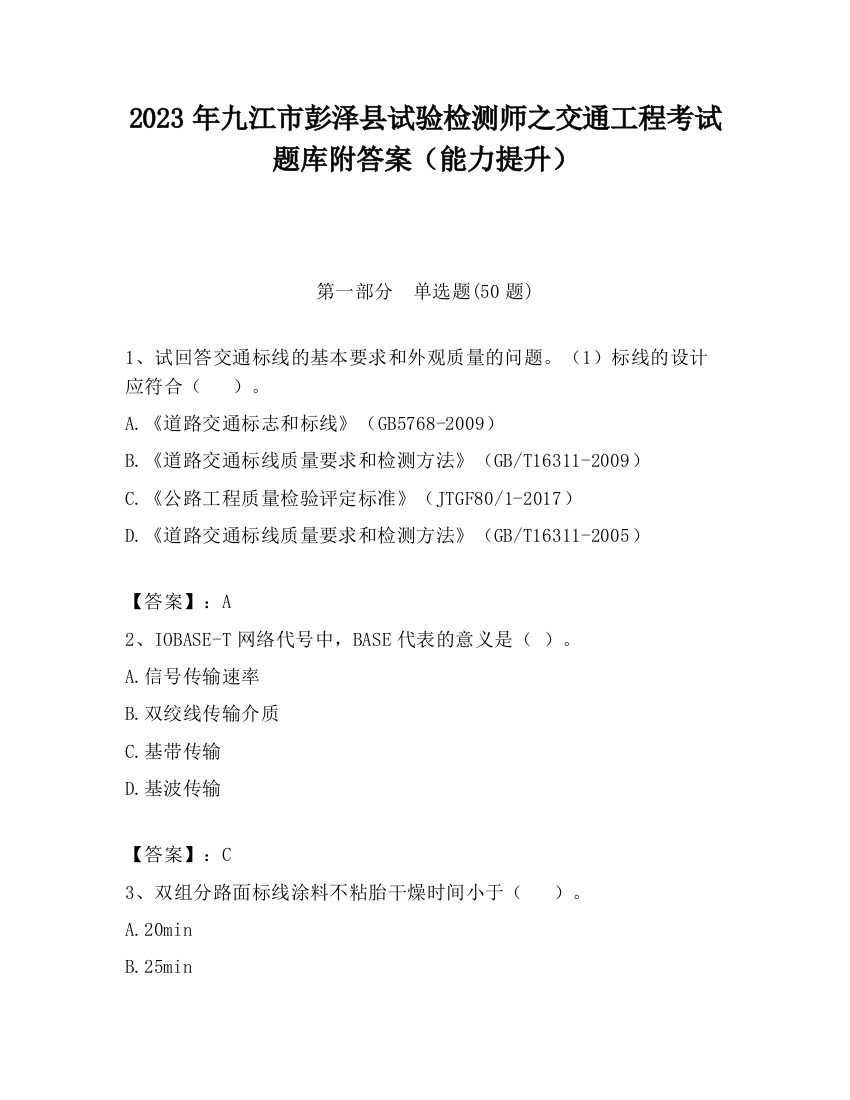 2023 年九江市彭泽县试验检测师之交通工程考试题库附答案（能力提升）

第一部分　单选题(50 题)

1、试回答交通标线的基本要求和外观质量的问题。（1）标线的设计应符合（　　）。

A.《道路交通标志和标线》（GB5768-2009）

B.《道路交通标线质量要求和检测方法》（GB/T16311-2009）

C.《公路工程质量检验评定标准》（JTGF80/1-2017）

D.《道路交通标线质量要求和检测方法》（GB/T16311-2005）

【答案】：A

2、IOBASE-T 网络代号中，BASE 代表的意义是（ ）。

A.信号传输速率

B.双绞线传输介质

C.基带传输

D.基波传输

【答案】：C

3、双组分路面标线涂料不粘胎干燥时间小于（　　）。

A.20min

B.25min